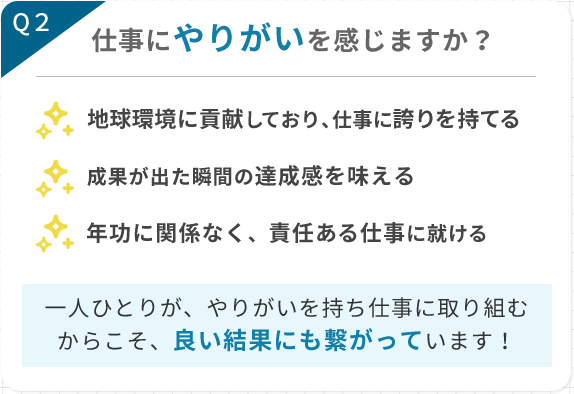 Q2

仕事にやりがいを感じますか？

地球環境に貢献しており、仕事に誇りを持てる

成果が出た瞬間の達成感を味える

年功に関係なく、責任ある仕事に就ける

一人ひとりが、やりがいを持ち仕事に取り組むからこそ、良い結果にも繋がっています！